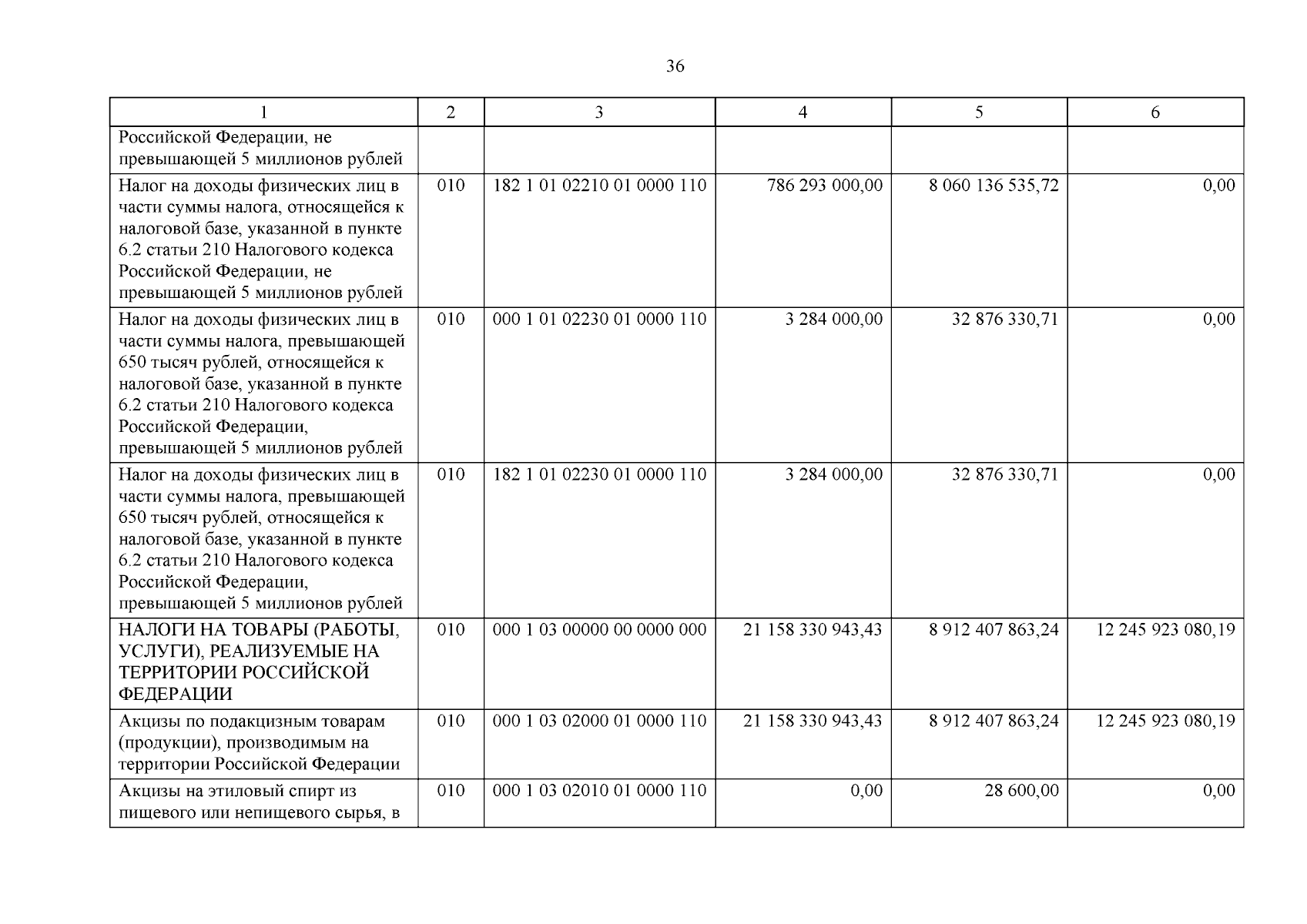 36

| 1 | 2 | 3 | 4 | 5 | 6 |
|---|---|---|---|---|---|
| Российской Федерации, не превышающей 5 миллионов рублей | | | | | |
| Налог на доходы физических лиц в части суммы налога, относящейся к налоговой базе, указанной в пункте 6.2 статьи 210 Налогового кодекса Российской Федерации, не превышающей 5 миллионов рублей | 010 | 182 1 01 02210 01 0000 110 | 786 293 000,00 | 8 060 136 535,72 | 0,00 |
| Налог на доходы физических лиц в части суммы налога, превышающей 650 тысяч рублей, относящейся к налоговой базе, указанной в пункте 6.2 статьи 210 Налогового кодекса Российской Федерации, превышающей 5 миллионов рублей | 010 | 000 1 01 02230 01 0000 110 | 3 284 000,00 | 32 876 330,71 | 0,00 |
| Налог на доходы физических лиц в части суммы налога, превышающей 650 тысяч рублей, относящейся к налоговой базе, указанной в пункте 6.2 статьи 210 Налогового кодекса Российской Федерации, превышающей 5 миллионов рублей | 010 | 182 1 01 02230 01 0000 110 | 3 284 000,00 | 32 876 330,71 | 0,00 |
| НАЛОГИ НА ТОВАРЫ (РАБОТЫ, УСЛУГИ), РЕАЛИЗУЕМЫЕ НА ТЕРРИТОРИИ РОССИЙСКОЙ ФЕДЕРАЦИИ | 010 | 000 1 03 00000 00 0000 000 | 21 158 330 943,43 | 8 912 407 863,24 | 12 245 923 080,19 |
| Акцизы по подакцизным товарам (продукции), производимым на территории Российской Федерации | 010 | 000 1 03 02000 01 0000 110 | 21 158 330 943,43 | 8 912 407 863,24 | 12 245 923 080,19 |
| Акцизы на этиловый спирт из пищевого или непищевого сырья, в | 010 | 000 1 03 02010 01 0000 110 | 0,00 | 28 600,00 | 0,00 |